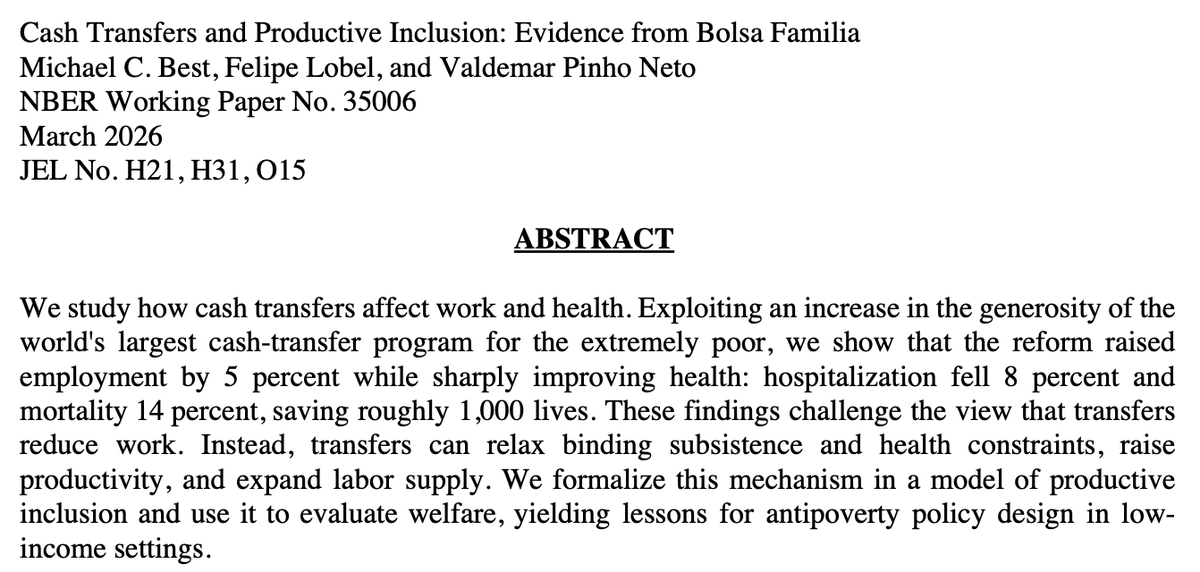 Cash Transfers and Productive Inclusion: Evidence from Bolsa Familia
Michael C. Best, Felipe Lobel, and Valdemar Pinho Neto
NBER Working Paper No. 35006
March 2026
JEL No. H21, H31, O15

ABSTRACT

We study how cash transfers affect work and health. Exploiting an increase in the generosity of the world's largest cash-transfer program for the extremely poor, we show that the reform raised employment by 5 percent while sharply improving health: hospitalization fell 8 percent and mortality 14 percent, saving roughly 1,000 lives. These findings challenge the view that transfers reduce work. Instead, transfers can relax binding subsistence and health constraints, raise productivity, and expand labor supply. We formalize this mechanism in a model of productive inclusion and use it to evaluate welfare, yielding lessons for antipoverty policy design in low-income settings.